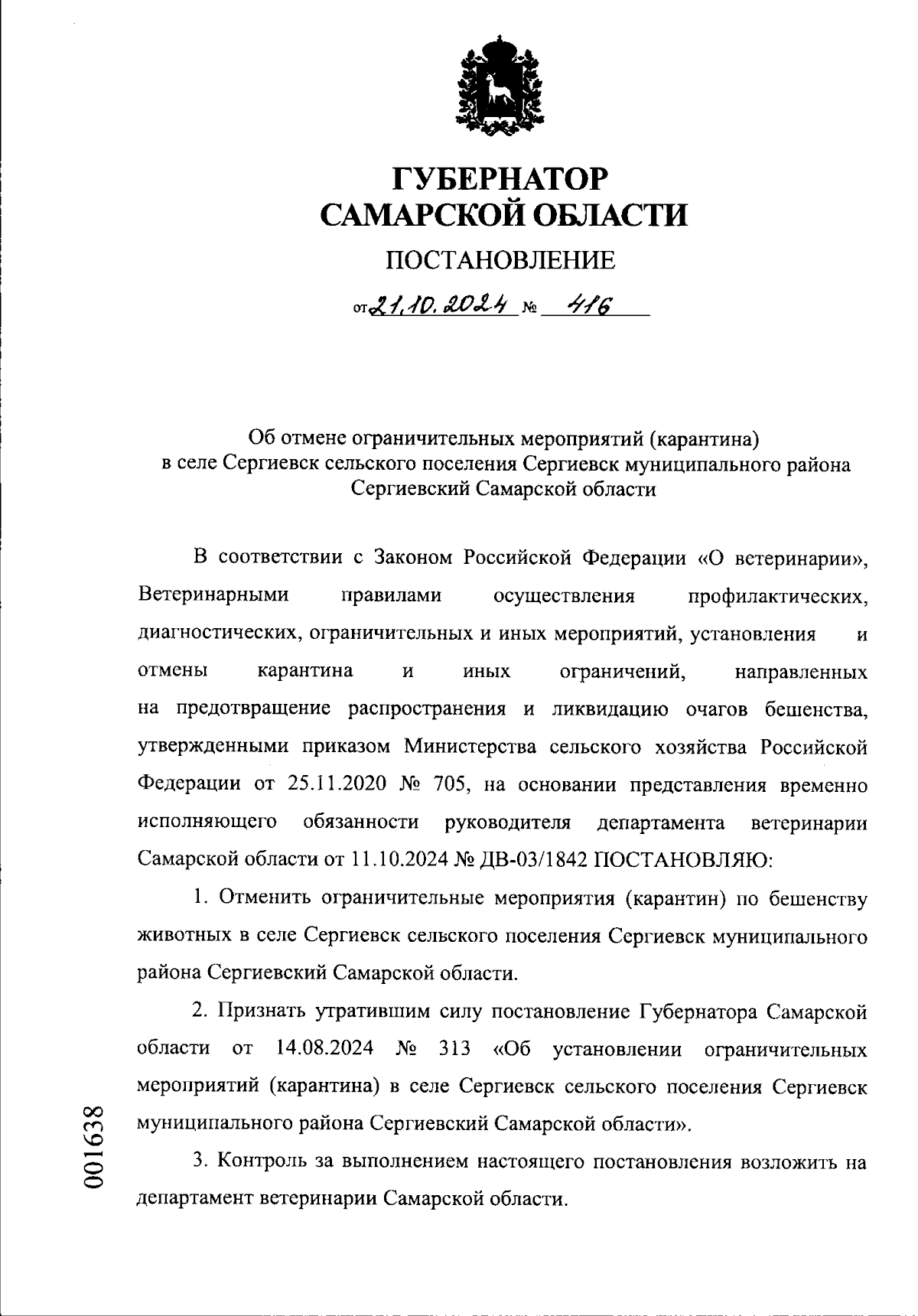 ГУБЕРНАТОР
САМАРСКОЙ ОБЛАСТИ

ПОСТАНОВЛЕНИЕ

от 21.10.2024 № 416

Об отмене ограничительных мероприятий (карантина) в селе Сергиевск сельского поселения Сергиевск муниципального района Сергиевский Самарской области

В соответствии с Законом Российской Федерации «О ветеринарии», Ветеринарными правилами осуществления профилактических, диагностических, ограничительных и иных мероприятий, установления и отмены карантина и иных ограничений, направленных на предотвращение распространения и ликвидацию очагов бешенства, утвержденными приказом Министерства сельского хозяйства Российской Федерации от 25.11.2020 № 705, на основании представления временно исполняющего обязанности руководителя департамента ветеринарии Самарской области от 11.10.2024 № ДВ-03/1842 ПОСТАНОВЛЯЮ:

1. Отменить ограничительные мероприятия (карантин) по бешенству животных в селе Сергиевск сельского поселения Сергиевск муниципального района Сергиевский Самарской области.

2. Признать утратившим силу постановление Губернатора Самарской области от 14.08.2024 № 313 «Об установлении ограничительных мероприятий (карантина) в селе Сергиевск сельского поселения Сергиевск муниципального района Сергиевский Самарской области».

3. Контроль за выполнением настоящего постановления возложить на департамент ветеринарии Самарской области.

001638